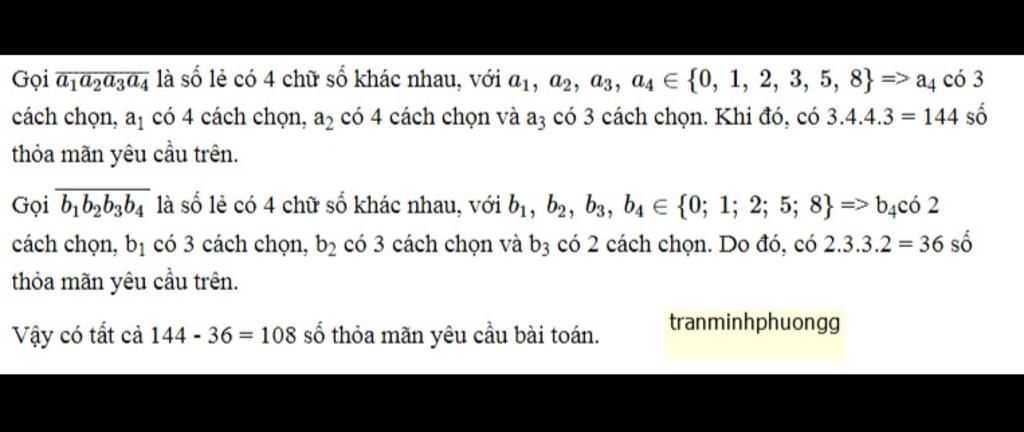 Gọi $\overline{a_1a_2a_3a_4}$ là số lẻ có 4 chữ số khác nhau, với $a_1, a_2, a_3, a_4 \in \{0, 1, 2, 3, 5, 8\}$ => $a_4$ có 3 cách chọn, $a_1$ có 4 cách chọn, $a_2$ có 4 cách chọn và $a_3$ có 3 cách chọn. Khi đó, có 3.4.4.3 = 144 số thỏa mãn yêu cầu trên.

Gọi $\overline{b_1b_2b_3b_4}$ là số lẻ có 4 chữ số khác nhau, với $b_1, b_2, b_3, b_4 \in \{0; 1; 2; 5; 8\}$ => $b_4$có 2 cách chọn, $b_1$ có 3 cách chọn, $b_2$ có 3 cách chọn và $b_3$ có 2 cách chọn. Do đó, có 2.3.3.2 = 36 số thỏa mãn yêu cầu trên.

Vậy có tất cả 144 - 36 = 108 số thỏa mãn yêu cầu bài toán.

tranminhphuongg